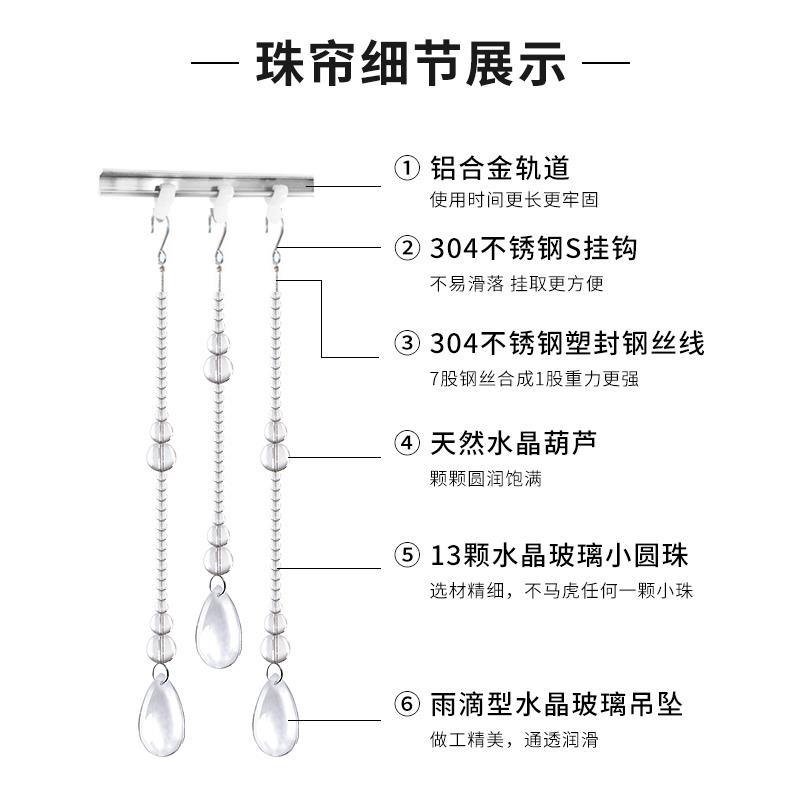 — 珠帘细节展示 —

① 铝合金轨道
使用时间更长更牢固

② 304不锈钢S挂钩
不易滑落 挂取更方便

③ 304不锈钢塑封钢丝线
7股钢丝合成1股重力更强

④ 天然水晶葫芦
颗颗圆润饱满

⑤ 13颗水晶玻璃小圆珠
选材精细，不马虎任何一颗小珠

⑥ 雨滴型水晶玻璃吊坠
做工精美，通透润滑